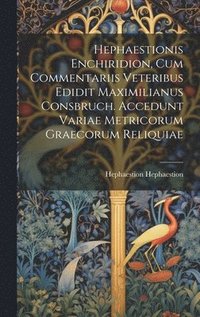 Hephaestionis Enchiridion, Cum Commentariis Veteribus Edidit Maximilianus Consbruch. Accedunt Variae Metricorum Graecorum Reliquiae

Hephaestion Hephaestion